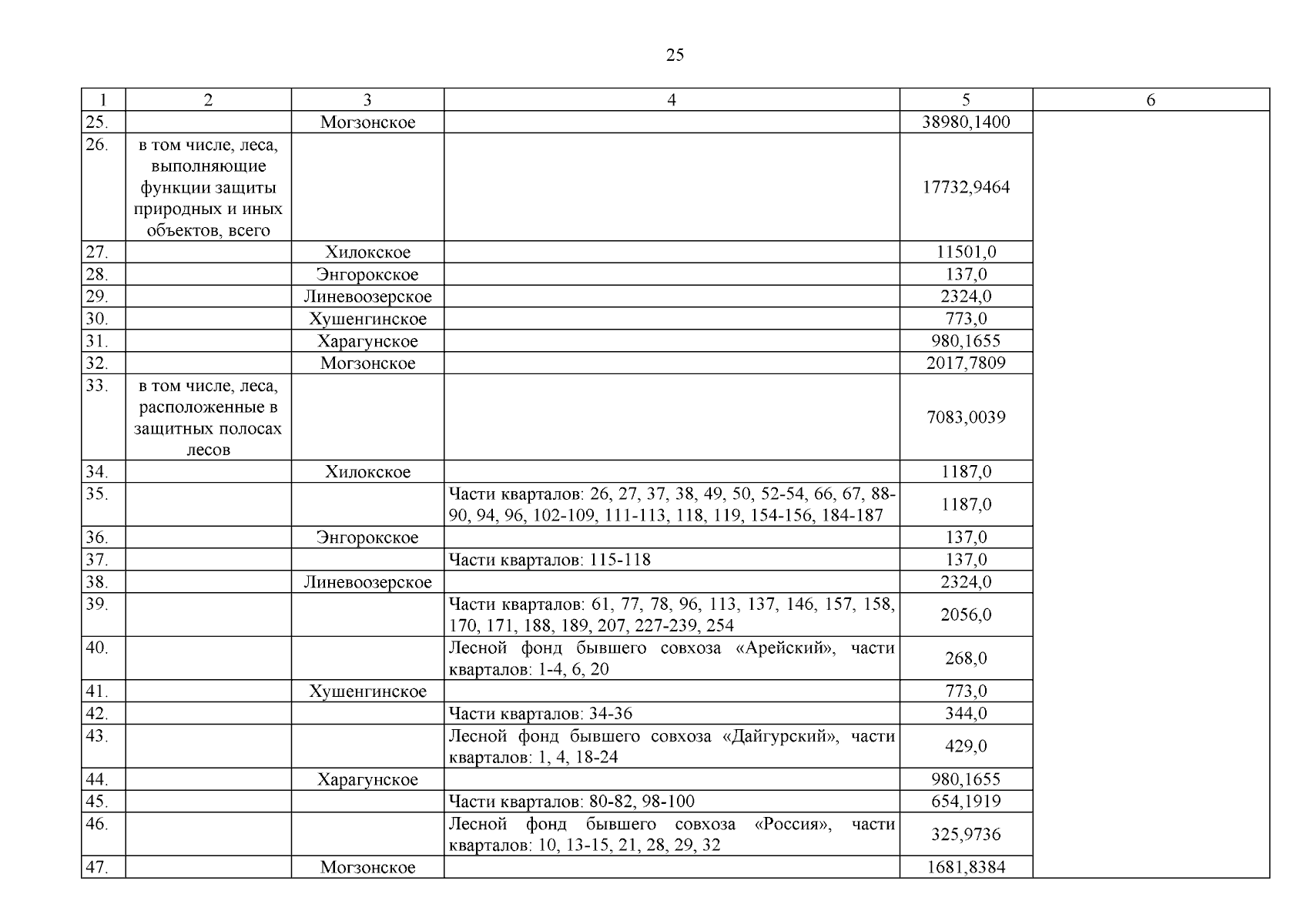 25

| 1 | 2 | 3 | 4 | 5 | 6 |
|---|---|---|---|---|---|
| 25. | | Могзонское | | 38980,1400 | |
| 26. | в том числе, леса, выполняющие функции защиты природных и иных объектов, всего | | | 17732,9464 | |
| 27. | | Хилокское | | 11501,0 | |
| 28. | | Энгорокское | | 137,0 | |
| 29. | | Линевоозерское | | 2324,0 | |
| 30. | | Хушенгинское | | 773,0 | |
| 31. | | Харагунское | | 980,1655 | |
| 32. | | Могзонское | | 2017,7809 | |
| 33. | в том числе, леса, расположенные в защитных полосах лесов | | | 7083,0039 | |
| 34. | | Хилокское | | 1187,0 | |
| 35. | | | Части кварталов: 26, 27, 37, 38, 49, 50, 52-54, 66, 67, 88-90, 94, 96, 102-109, 111-113, 118, 119, 154-156, 184-187 | 1187,0 | |
| 36. | | Энгорокское | | 137,0 | |
| 37. | | | Части кварталов: 115-118 | 137,0 | |
| 38. | | Линевоозерское | | 2324,0 | |
| 39. | | | Части кварталов: 61, 77, 78, 96, 113, 137, 146, 157, 158, 170, 171, 188, 189, 207, 227-239, 254 | 2056,0 | |
| 40. | | | Лесной фонд бывшего совхоза «Арейский», части кварталов: 1-4, 6, 20 | 268,0 | |
| 41. | | Хушенгинское | | 773,0 | |
| 42. | | | Части кварталов: 34-36 | 344,0 | |
| 43. | | | Лесной фонд бывшего совхоза «Дайгурский», части кварталов: 1, 4, 18-24 | 429,0 | |
| 44. | | Харагунское | | 980,1655 | |
| 45. | | | Части кварталов: 80-82, 98-100 | 654,1919 | |
| 46. | | | Лесной фонд бывшего совхоза «Россия», части кварталов: 10, 13-15, 21, 28, 29, 32 | 325,9736 | |
| 47. | | Могзонское | | 1681,8384 | |